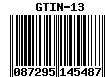 GTIN-13

087295 145487